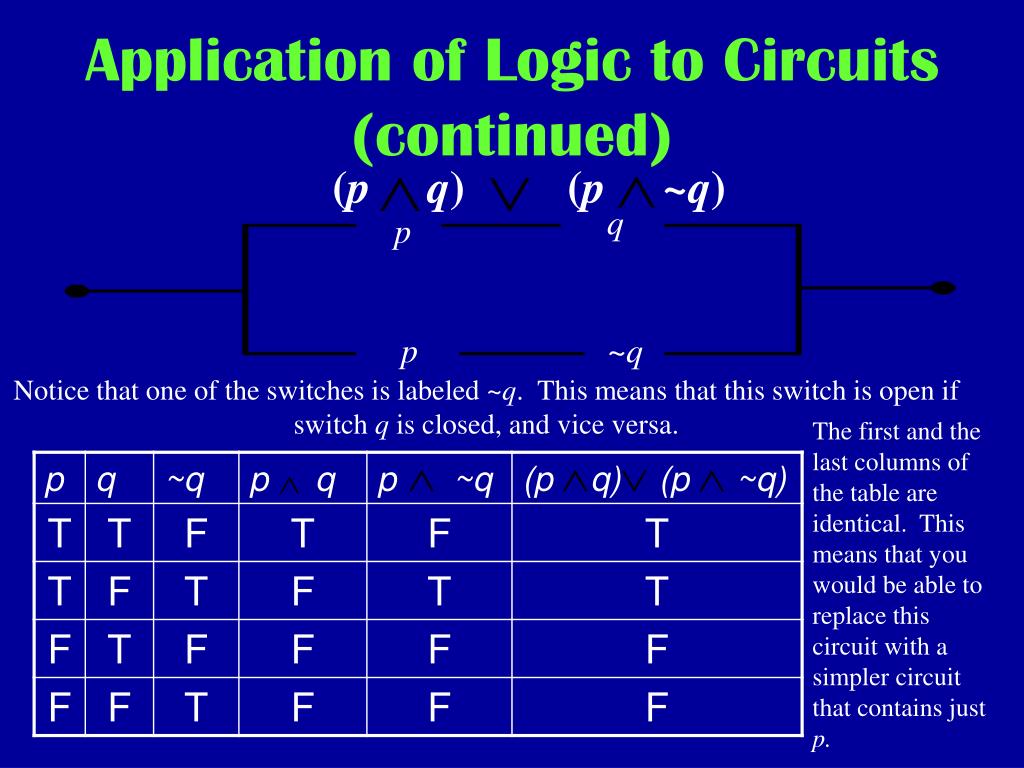 Application of Logic to Circuits (continued)

$(p \wedge q) \vee (p \wedge \sim q)$

p

q

p

~q

Notice that one of the switches is labeled ~q. This means that this switch is open if switch q is closed, and vice versa.

| p | q | ~q | $p \wedge q$ | $p \wedge \sim q$ | $(p \wedge q) \vee (p \wedge \sim q)$ |
|---|---|---|---|---|---|
| T | T | F | T | F | T |
| T | F | T | F | T | T |
| F | T | F | F | F | F |
| F | F | T | F | F | F |

The first and the last columns of the table are identical. This means that you would be able to replace this circuit with a simpler circuit that contains just p.